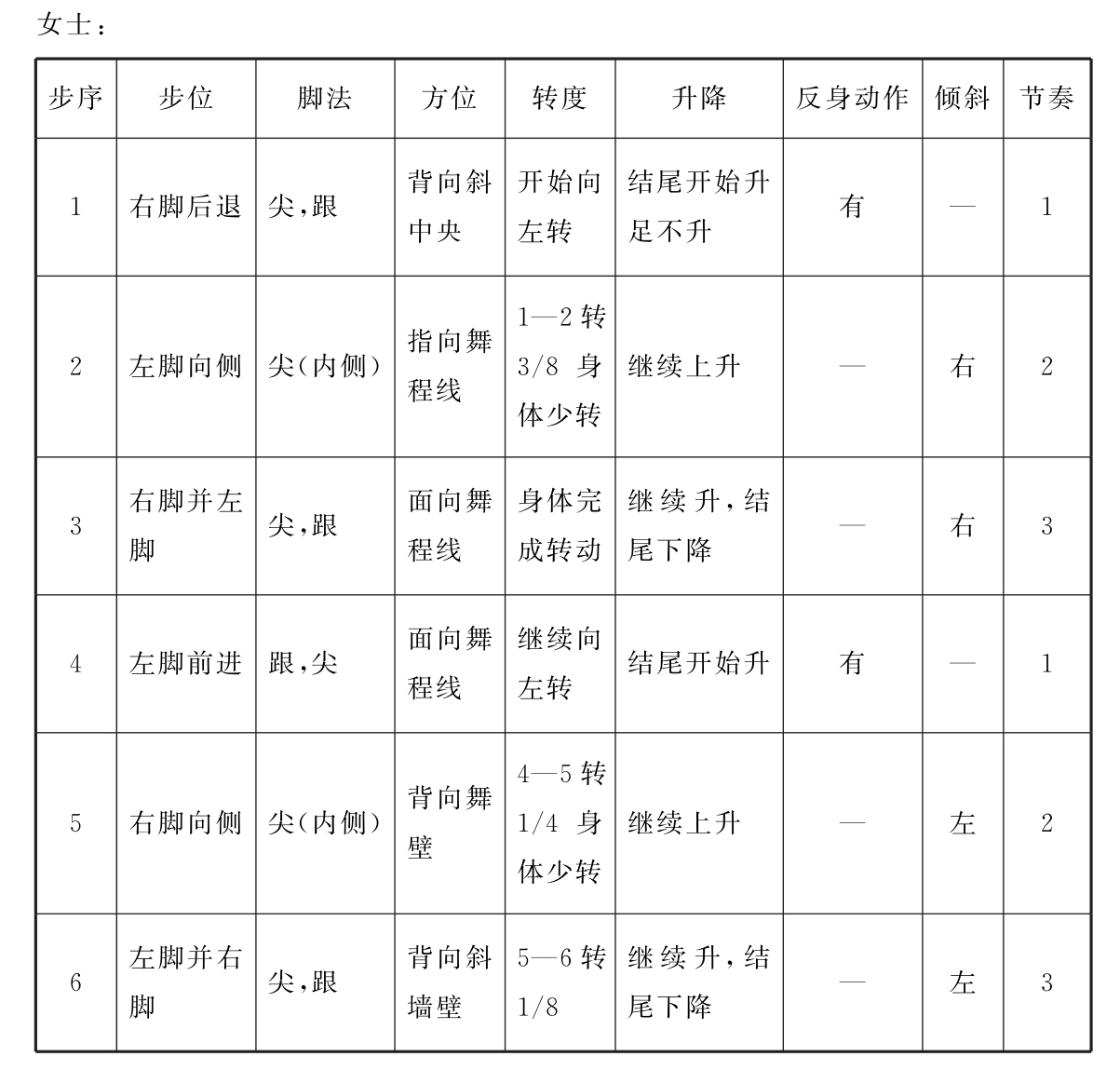 女士：

| 步序 | 步位 | 脚法 | 方位 | 转度 | 升降 | 反身动作 | 倾斜 | 节奏 |
|---|---|---|---|---|---|---|---|---|
| 1 | 右脚后退 | 尖，跟 | 背向斜中央 | 开始向左转 | 结尾开始升足不升 | 有 | — | 1 |
| 2 | 左脚向侧 | 尖（内侧） | 指向舞程线 | 1—2 转 3/8 身体少转 | 继续上升 | — | 右 | 2 |
| 3 | 右脚并左脚 | 尖，跟 | 面向舞程线 | 身体完成转动 | 继续升，结尾下降 | — | 右 | 3 |
| 4 | 左脚前进 | 跟，尖 | 面向舞程线 | 继续向左转 | 结尾开始升 | 有 | — | 1 |
| 5 | 右脚向侧 | 尖（内侧） | 背向舞壁 | 4—5 转 1/4 身体少转 | 继续上升 | — | 左 | 2 |
| 6 | 左脚并右脚 | 尖，跟 | 背向斜墙壁 | 5—6 转 1/8 | 继续升，结尾下降 | — | 左 | 3 |